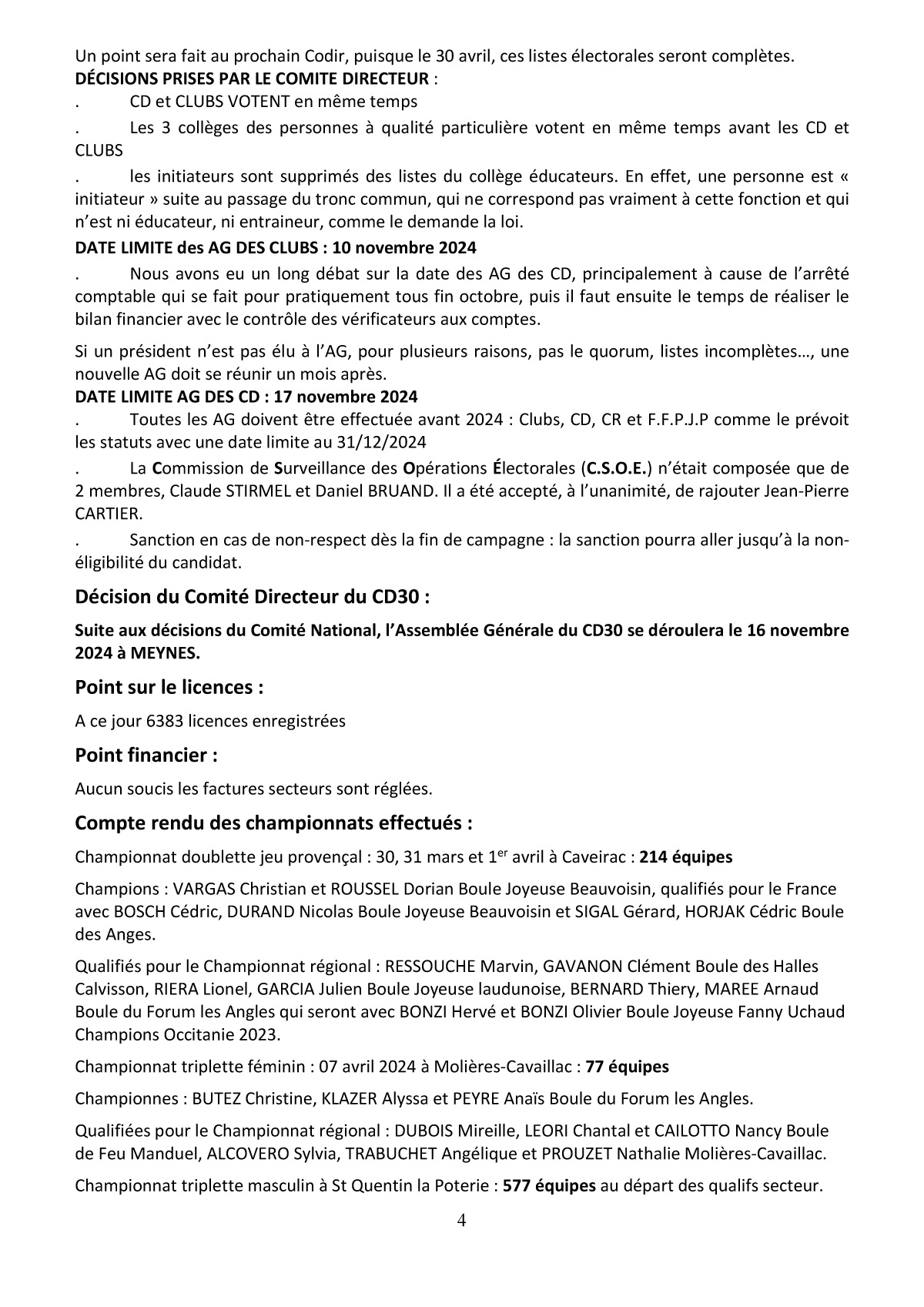 Un point sera fait au prochain Codir, puisque le 30 avril, ces listes électorales seront complètes.
DÉCISIONS PRISES PAR LE COMITE DIRECTEUR :

. CD et CLUBS VOTENT en même temps

. Les 3 collèges des personnes à qualité particulière votent en même temps avant les CD et CLUBS

. les initiateurs sont supprimés des listes du collège éducateurs. En effet, une personne est « initiateur » suite au passage du tronc commun, qui ne correspond pas vraiment à cette fonction et qui n'est ni éducateur, ni entraineur, comme le demande la loi.

DATE LIMITE des AG DES CLUBS : 10 novembre 2024

. Nous avons eu un long débat sur la date des AG des CD, principalement à cause de l'arrêté comptable qui se fait pour pratiquement tous fin octobre, puis il faut ensuite le temps de réaliser le bilan financier avec le contrôle des vérificateurs aux comptes.

Si un président n'est pas élu à l'AG, pour plusieurs raisons, pas le quorum, listes incomplètes…, une nouvelle AG doit se réunir un mois après.

DATE LIMITE AG DES CD : 17 novembre 2024

. Toutes les AG doivent être effectuée avant 2024 : Clubs, CD, CR et F.F.P.J.P comme le prévoit les statuts avec une date limite au 31/12/2024

. La Commission de Surveillance des Opérations Électorales (C.S.O.E.) n'était composée que de 2 membres, Claude STIRMEL et Daniel BRUAND. Il a été accepté, à l'unanimité, de rajouter Jean-Pierre CARTIER.

. Sanction en cas de non-respect dès la fin de campagne : la sanction pourra aller jusqu'à la non-éligibilité du candidat.

Décision du Comité Directeur du CD30 :

Suite aux décisions du Comité National, l'Assemblée Générale du CD30 se déroulera le 16 novembre 2024 à MEYNES.

Point sur le licences :

A ce jour 6383 licences enregistrées

Point financier :

Aucun soucis les factures secteurs sont réglées.

Compte rendu des championnats effectués :

Championnat doublette jeu provençal : 30, 31 mars et 1$^{er}$ avril à Caveirac : 214 équipes

Champions : VARGAS Christian et ROUSSEL Dorian Boule Joyeuse Beauvoisin, qualifiés pour le France avec BOSCH Cédric, DURAND Nicolas Boule Joyeuse Beauvoisin et SIGAL Gérard, HORJAK Cédric Boule des Anges.

Qualifiés pour le Championnat régional : RESSOUCHE Marvin, GAVANON Clément Boule des Halles Calvisson, RIERA Lionel, GARCIA Julien Boule Joyeuse laudunoise, BERNARD Thiery, MAREE Arnaud Boule du Forum les Angles qui seront avec BONZI Hervé et BONZI Olivier Boule Joyeuse Fanny Uchaud Champions Occitanie 2023.

Championnat triplette féminin : 07 avril 2024 à Molières-Cavaillac : 77 équipes

Championnes : BUTEZ Christine, KLAZER Alyssa et PEYRE Anaïs Boule du Forum les Angles.

Qualifiées pour le Championnat régional : DUBOIS Mireille, LEORI Chantal et CAILOTTO Nancy Boule de Feu Manduel, ALCOVERO Sylvia, TRABUCHET Angélique et PROUZET Nathalie Molières-Cavaillac.

Championnat triplette masculin à St Quentin la Poterie : 577 équipes au départ des qualifs secteur.

4